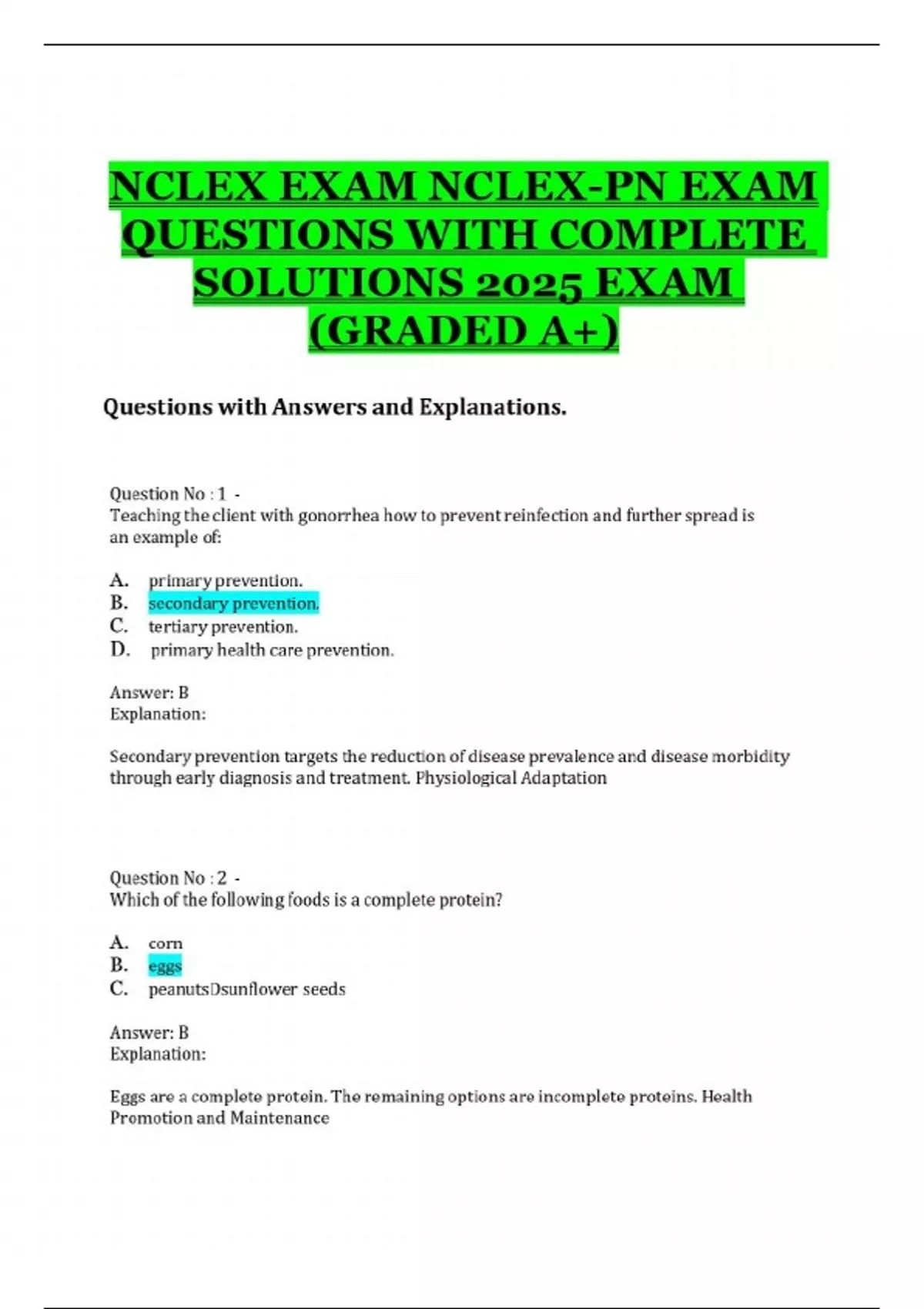 NCLEX EXAM NCLEX-PN EXAM QUESTIONS WITH COMPLETE SOLUTIONS 2025 EXAM (GRADED A+)

Questions with Answers and Explanations.

Question No : 1 -
Teaching the client with gonorrhea how to prevent reinfection and further spread is an example of:

A. primary prevention.
B. secondary prevention.
C. tertiary prevention.
D. primary health care prevention.

Answer: B
Explanation:

Secondary prevention targets the reduction of disease prevalence and disease morbidity through early diagnosis and treatment. Physiological Adaptation

Question No : 2 -
Which of the following foods is a complete protein?

A. corn
B. eggs
C. peanutsDsunflower seeds

Answer: B
Explanation:

Eggs are a complete protein. The remaining options are incomplete proteins. Health Promotion and Maintenance